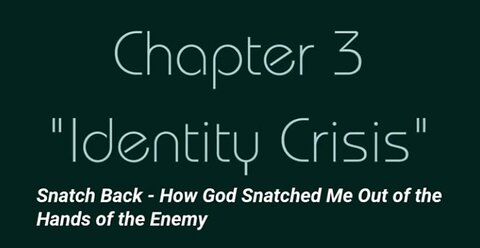 Chapter 3

"Identity Crisis"

Snatch Back - How God Snatched Me Out of the Hands of the Enemy